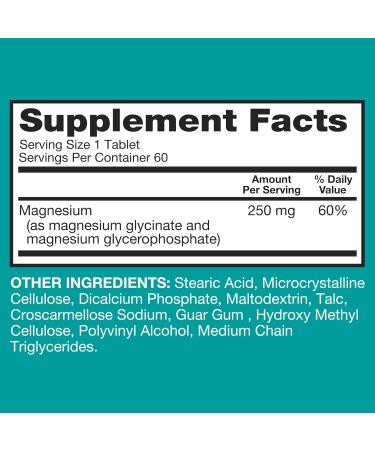 Supplement Facts

Serving Size 1 Tablet
Servings Per Container 60

| | Amount Per Serving | % Daily Value |
|---|---|---|
| Magnesium (as magnesium glycinate and magnesium glycerophosphate) | 250 mg | 60% |

OTHER INGREDIENTS: Stearic Acid, Microcrystalline Cellulose, Dicalcium Phosphate, Maltodextrin, Talc, Croscarmellose Sodium, Guar Gum , Hydroxy Methyl Cellulose, Polyvinyl Alcohol, Medium Chain Triglycerides.